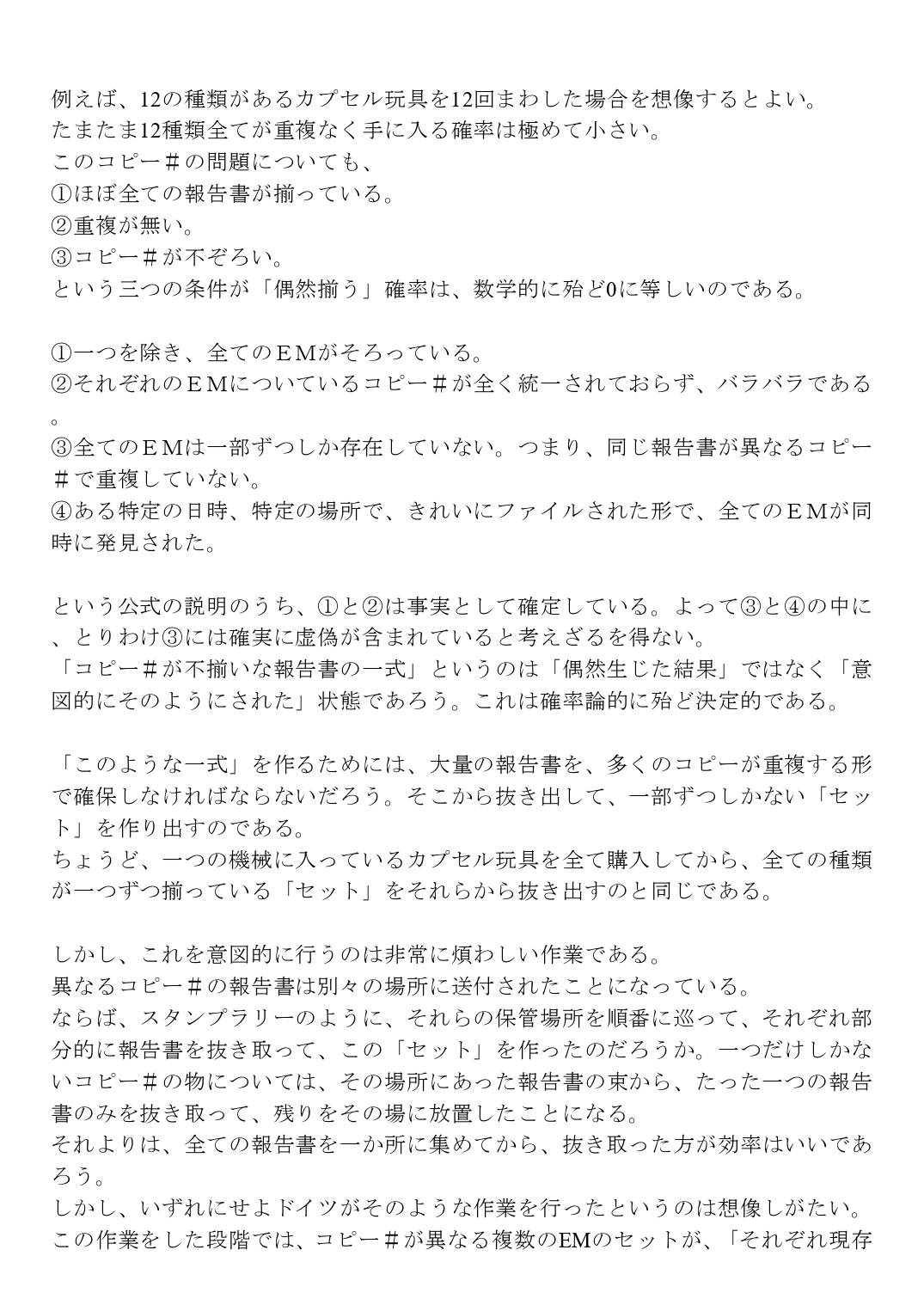 例えば、12の種類があるカプセル玩具を12回まわした場合を想像するとよい。
たまたま12種類全てが重複なく手に入る確率は極めて小さい。
このコピー＃の問題についても、
①ほぼ全ての報告書が揃っている。
②重複が無い。
③コピー＃が不ぞろい。
という三つの条件が「偶然揃う」確率は、数学的に殆ど0に等しいのである。

①一つを除き、全てのＥＭがそろっている。
②それぞれのＥＭについているコピー＃が全く統一されておらず、バラバラである。
③全てのＥＭは一部ずつしか存在していない。つまり、同じ報告書が異なるコピー＃で重複していない。
④ある特定の日時、特定の場所で、きれいにファイルされた形で、全てのＥＭが同時に発見された。

という公式の説明のうち、①と②は事実として確定している。よって③と④の中に、とりわけ③には確実に虚偽が含まれていると考えざるを得ない。
「コピー＃が不揃いな報告書の一式」というのは「偶然生じた結果」ではなく「意図的にそのようにされた」状態であろう。これは確率論的に殆ど決定的である。

「このような一式」を作るためには、大量の報告書を、多くのコピーが重複する形で確保しなければならないだろう。そこから抜き出して、一部ずつしかない「セット」を作り出すのである。
ちょうど、一つの機械に入っているカプセル玩具を全て購入してから、全ての種類が一つずつ揃っている「セット」をそれらから抜き出すのと同じである。

しかし、これを意図的に行うのは非常に煩わしい作業である。
異なるコピー＃の報告書は別々の場所に送付されたことになっている。
ならば、スタンプラリーのように、それらの保管場所を順番に巡って、それぞれ部分的に報告書を抜き取って、この「セット」を作ったのだろうか。一つだけしかないコピー＃の物については、その場所にあった報告書の束から、たった一つの報告書のみを抜き取って、残りをその場に放置したことになる。
それよりは、全ての報告書を一か所に集めてから、抜き取った方が効率はいいであろう。
しかし、いずれにせよドイツがそのような作業を行ったというのは想像しがたい。
この作業をした段階では、コピー＃が異なる複数のEMのセットが、「それぞれ現存